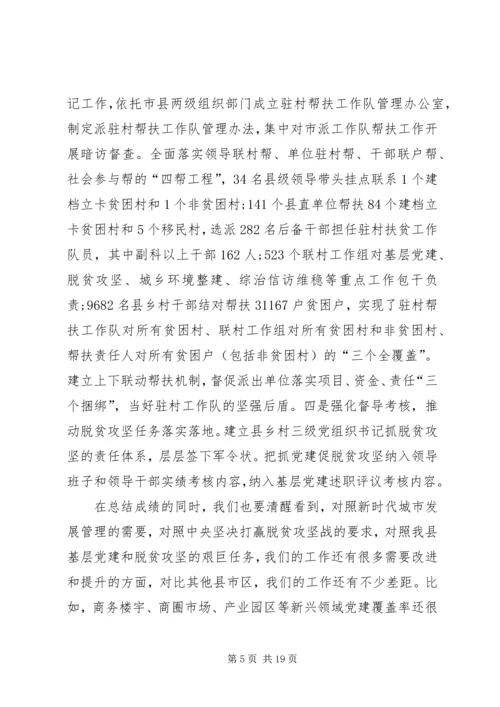 记工作，依托市县两级组织部门成立驻村帮扶工作队管理办公室，制定派驻村帮扶工作队管理办法，集中对市派工作队帮扶工作开展暗访督查。全面落实领导联村帮、单位驻村帮、干部联户帮、社会参与帮的“四帮工程”，34名县级领导带头挂点联系1个建档立卡贫困村和1个非贫困村；141个县直单位帮扶84个建档立卡贫困村和5个移民村，选派282名后备干部担任驻村扶贫工作队员，其中副科以上干部162人；523个联村工作组对基层党建、脱贫攻坚、城乡环境整建、综治信访维稳等重点工作包干负责；9682名县乡村干部结对帮扶31167户贫困户，实现了驻村帮扶工作队对所有贫困村、联村工作组对所有贫困村和非贫困村、帮扶责任人对所有贫困户（包括非贫困村）的“三个全覆盖”。建立上下联动帮扶机制，督促派出单位落实项目、资金、责任“三个捆绑”，当好驻村工作队的坚强后盾。四是强化督导考核，推动脱贫攻坚任务落实落地。建立县乡村三级党组织书记抓脱贫攻坚的责任体系，层层签下军令状。把抓党建促脱贫攻坚纳入领导班子和领导干部实绩考核内容，纳入基层党建述职评议考核内容。

在总结成绩的同时，我们也要清醒看到，对照新时代城市发展管理的需要，对照中央坚决打赢脱贫攻坚战的要求，对照我县基层党建和脱贫攻坚的艰巨任务，我们的工作还有很多需要改进和提升的方面，对比其他县市区，我们的工作还有不少差距。比如，商务楼宇、商圈市场、产业园区等新兴领域党建覆盖率还很

第5页 共19页